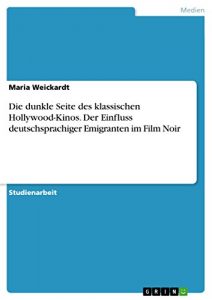 Medien

Maria Weickardt

Die dunkle Seite des klassischen Hollywood-Kinos. Der Einfluss deutschsprachiger Emigranten im Film Noir

Studienarbeit

GRIN